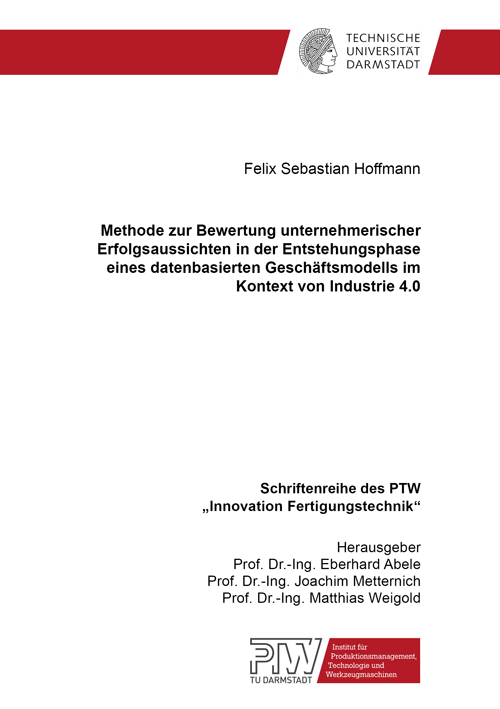 TECHNISCHE UNIVERSITÄT DARMSTADT

Felix Sebastian Hoffmann

Methode zur Bewertung unternehmerischer Erfolgsaussichten in der Entstehungsphase eines datenbasierten Geschäftsmodells im Kontext von Industrie 4.0

Schriftenreihe des PTW „Innovation Fertigungstechnik“

Herausgeber
Prof. Dr.-Ing. Eberhard Abele
Prof. Dr.-Ing. Joachim Metternich
Prof. Dr.-Ing. Matthias Weigold

PTW
TU DARMSTADT

Institut für Produktionsmanagement, Technologie und Werkzeugmaschinen